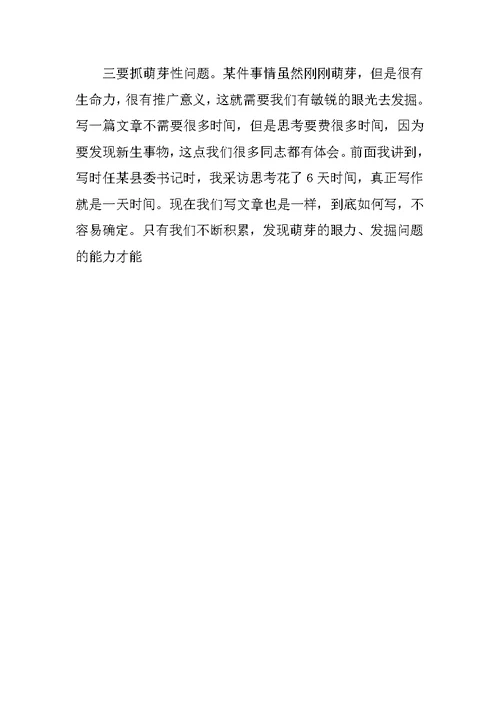 三要抓萌芽性问题。某件事情虽然刚刚萌芽，但是很有生命力，很有推广意义，这就需要我们有敏锐的眼光去发掘。写一篇文章不需要很多时间，但是思考要费很多时间，因为要发现新生事物，这点我们很多同志都有体会。前面我讲到，写时任某县委书记时，我采访思考花了 6 天时间，真正写作就是一天时间。现在我们写文章也是一样，到底如何写，不容易确定。只有我们不断积累，发现萌芽的眼力、发掘问题的能力才能